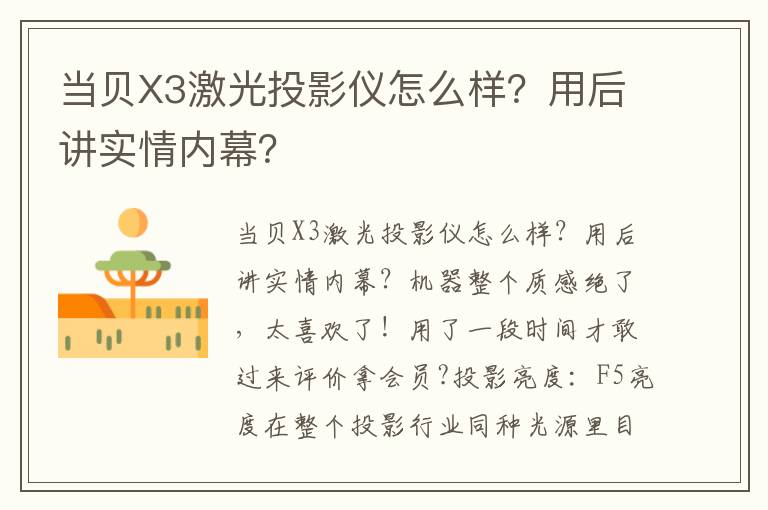 当贝X3激光投影仪怎么样？用后讲实情内幕？

当贝X3激光投影仪怎么样？用后讲实情内幕？机器整个质感绝了，太喜欢了！用了一段时间才敢过来评价拿会员?投影亮度：F5亮度在整个投影行业同种光源里目